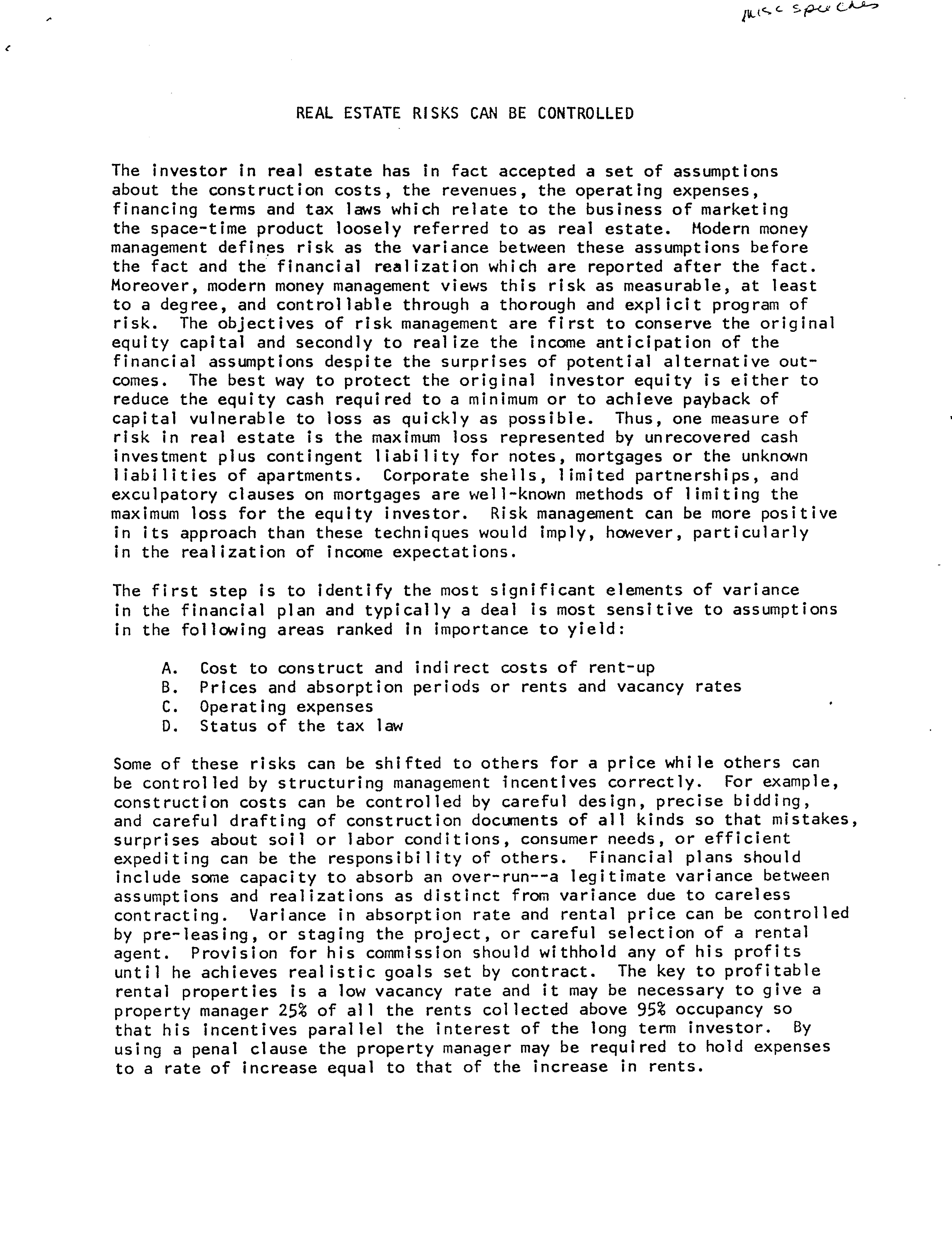 misc speeches

REAL ESTATE RISKS CAN BE CONTROLLED

The investor in real estate has in fact accepted a set of assumptions about the construction costs, the revenues, the operating expenses, financing terms and tax laws which relate to the business of marketing the space-time product loosely referred to as real estate. Modern money management defines risk as the variance between these assumptions before the fact and the financial realization which are reported after the fact. Moreover, modern money management views this risk as measurable, at least to a degree, and controllable through a thorough and explicit program of risk. The objectives of risk management are first to conserve the original equity capital and secondly to realize the income anticipation of the financial assumptions despite the surprises of potential alternative outcomes. The best way to protect the original investor equity is either to reduce the equity cash required to a minimum or to achieve payback of capital vulnerable to loss as quickly as possible. Thus, one measure of risk in real estate is the maximum loss represented by unrecovered cash investment plus contingent liability for notes, mortgages or the unknown liabilities of apartments. Corporate shells, limited partnerships, and exculpatory clauses on mortgages are well-known methods of limiting the maximum loss for the equity investor. Risk management can be more positive in its approach than these techniques would imply, however, particularly in the realization of income expectations.

The first step is to identify the most significant elements of variance in the financial plan and typically a deal is most sensitive to assumptions in the following areas ranked in importance to yield:

A. Cost to construct and indirect costs of rent-up
B. Prices and absorption periods or rents and vacancy rates
C. Operating expenses
D. Status of the tax law

Some of these risks can be shifted to others for a price while others can be controlled by structuring management incentives correctly. For example, construction costs can be controlled by careful design, precise bidding, and careful drafting of construction documents of all kinds so that mistakes, surprises about soil or labor conditions, consumer needs, or efficient expediting can be the responsibility of others. Financial plans should include some capacity to absorb an over-run--a legitimate variance between assumptions and realizations as distinct from variance due to careless contracting. Variance in absorption rate and rental price can be controlled by pre-leasing, or staging the project, or careful selection of a rental agent. Provision for his commission should withhold any of his profits until he achieves realistic goals set by contract. The key to profitable rental properties is a low vacancy rate and it may be necessary to give a property manager 25% of all the rents collected above 95% occupancy so that his incentives parallel the interest of the long term investor. By using a penal clause the property manager may be required to hold expenses to a rate of increase equal to that of the increase in rents.